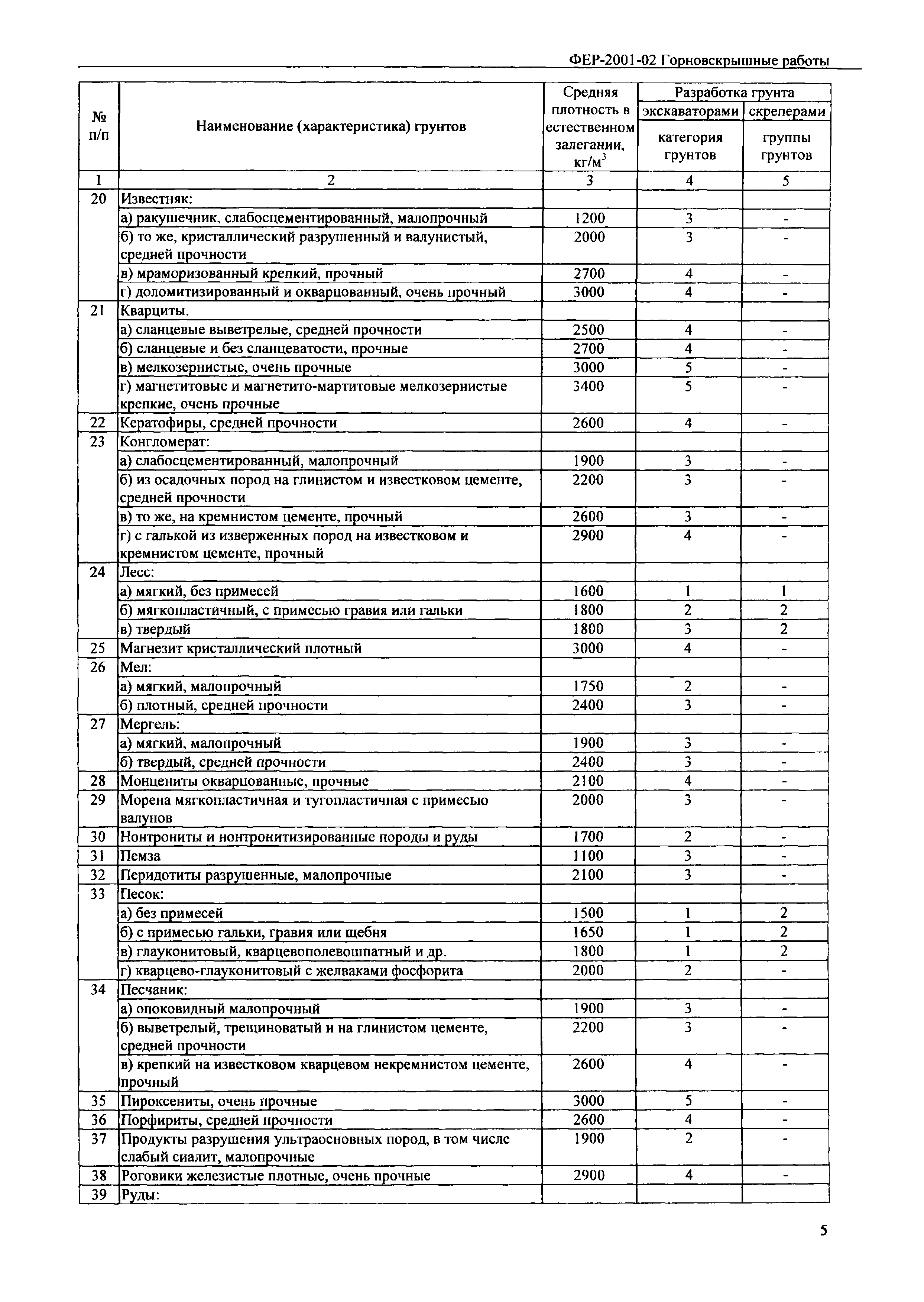 ФЕР-2001-02 Горновскрышные работы

| № п/п | Наименование (характеристика) грунтов | Средняя плотность в естественном залегании, кг/м$^3$ | Разработка грунта экскаваторами категория грунтов | Разработка грунта скреперами группы грунтов |
|---|---|---|---|---|
| 1 | 2 | 3 | 4 | 5 |
| 20 | Известняк: | | | |
| | а) ракушечник, слабосцементированный, малопрочный | 1200 | 3 | - |
| | б) то же, кристаллический разрушенный и валунистый, средней прочности | 2000 | 3 | - |
| | в) мраморизованный крепкий, прочный | 2700 | 4 | - |
| | г) доломитизированный и окварцованный, очень прочный | 3000 | 4 | - |
| 21 | Кварциты. | | | |
| | а) сланцевые выветрелые, средней прочности | 2500 | 4 | - |
| | б) сланцевые и без сланцеватости, прочные | 2700 | 4 | - |
| | в) мелкозернистые, очень прочные | 3000 | 5 | - |
| | г) магнетитовые и магнетито-мартитовые мелкозернистые крепкие, очень прочные | 3400 | 5 | - |
| 22 | Кератофиры, средней прочности | 2600 | 4 | - |
| 23 | Конгломерат: | | | |
| | а) слабосцементированный, малопрочный | 1900 | 3 | - |
| | б) из осадочных пород на глинистом и известковом цементе, средней прочности | 2200 | 3 | - |
| | в) то же, на кремнистом цементе, прочный | 2600 | 3 | - |
| | г) с галькой из изверженных пород на известковом и кремнистом цементе, прочный | 2900 | 4 | - |
| 24 | Лесс: | | | |
| | а) мягкий, без примесей | 1600 | 1 | 1 |
| | б) мягкопластичный, с примесью гравия или гальки | 1800 | 2 | 2 |
| | в) твердый | 1800 | 3 | 2 |
| 25 | Магнезит кристаллический плотный | 3000 | 4 | - |
| 26 | Мел: | | | |
| | а) мягкий, малопрочный | 1750 | 2 | - |
| | б) плотный, средней прочности | 2400 | 3 | - |
| 27 | Мергель: | | | |
| | а) мягкий, малопрочный | 1900 | 3 | - |
| | б) твердый, средней прочности | 2400 | 3 | - |
| 28 | Монцениты окварцованные, прочные | 2100 | 4 | - |
| 29 | Морена мягкопластичная и тугопластичная с примесью валунов | 2000 | 3 | - |
| 30 | Нонтрониты и нонтронитизированные породы и руды | 1700 | 2 | - |
| 31 | Пемза | 1100 | 3 | - |
| 32 | Перидотиты разрушенные, малопрочные | 2100 | 3 | - |
| 33 | Песок: | | | |
| | а) без примесей | 1500 | 1 | 2 |
| | б) с примесью гальки, гравия или щебня | 1650 | 1 | 2 |
| | в) глауконитовый, кварцевополевошпатный и др. | 1800 | 1 | 2 |
| | г) кварцево-глауконитовый с желваками фосфорита | 2000 | 2 | - |
| 34 | Песчаник: | | | |
| | а) опоковидный малопрочный | 1900 | 3 | - |
| | б) выветрелый, трещиноватый и на глинистом цементе, средней прочности | 2200 | 3 | - |
| | в) крепкий на известковом кварцевом некремнистом цементе, прочный | 2600 | 4 | - |
| 35 | Пироксениты, очень прочные | 3000 | 5 | - |
| 36 | Порфириты, средней прочности | 2600 | 4 | - |
| 37 | Продукты разрушения ультраосновных пород, в том числе слабый сиалит, малопрочные | 1900 | 2 | - |
| 38 | Роговики железистые плотные, очень прочные | 2900 | 4 | - |
| 39 | Руды: | | | |

5